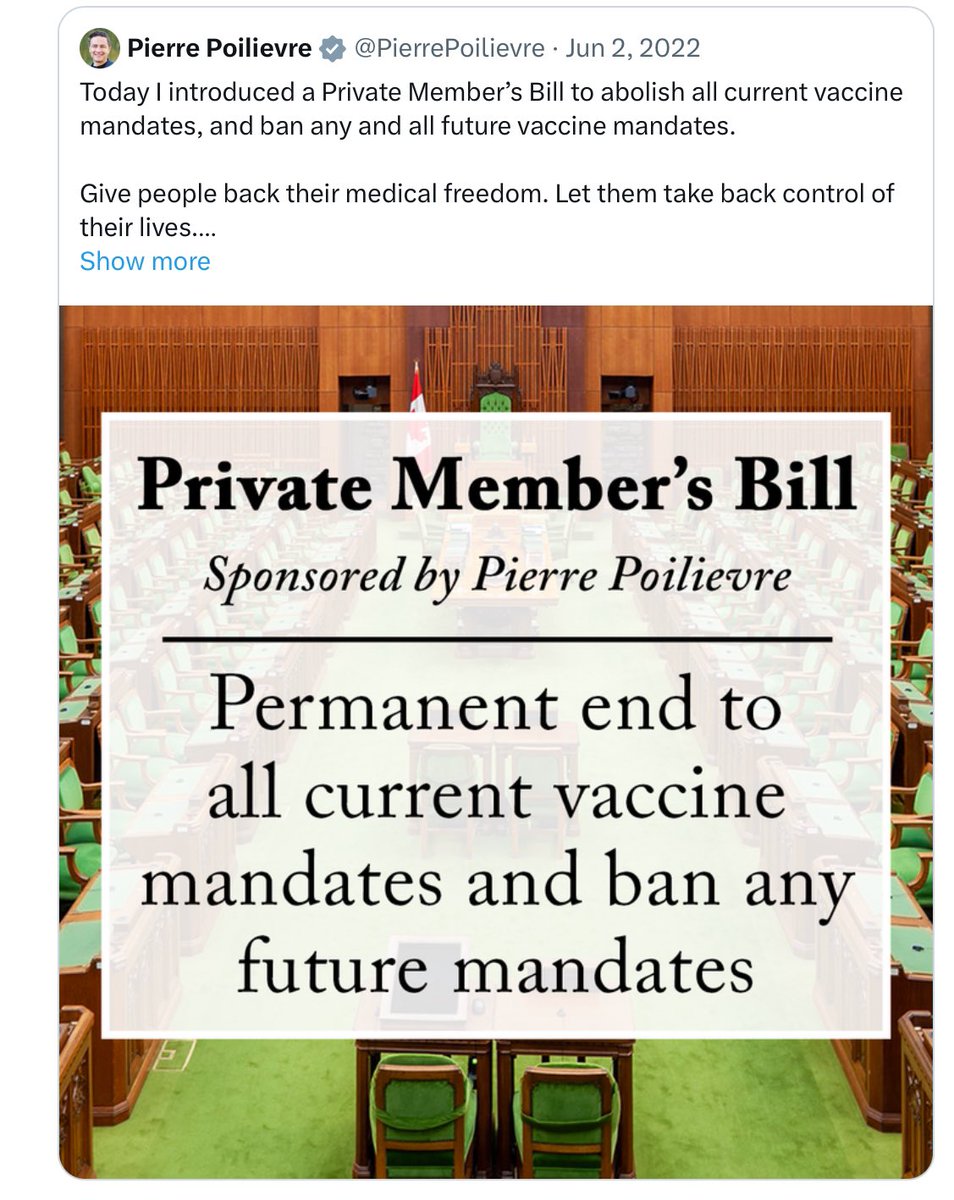 Pierre Poilievre @PierrePoilievre · Jun 2, 2022
Today I introduced a Private Member's Bill to abolish all current vaccine mandates, and ban any and all future vaccine mandates.

Give people back their medical freedom. Let them take back control of their lives....
Show more

Private Member's Bill
Sponsored by Pierre Poilievre

Permanent end to all current vaccine mandates and ban any future mandates